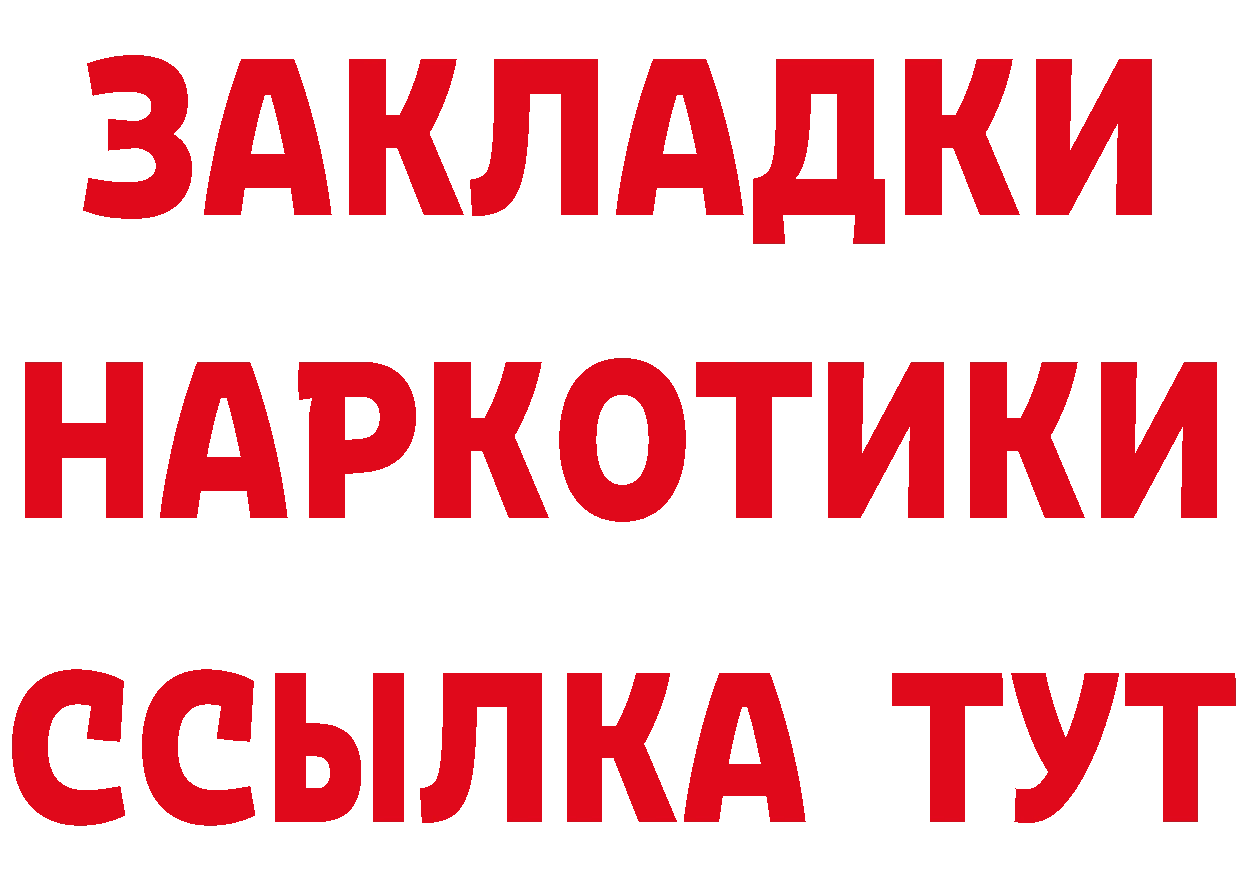 ЗАКЛАДКИ
НАРКОТИКИ
ССЫЛКА ТУТ